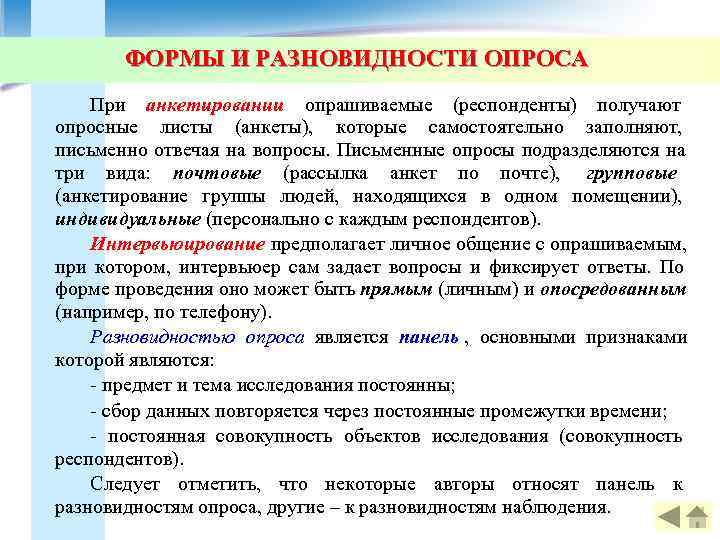 ФОРМЫ И РАЗНОВИДНОСТИ ОПРОСА

При анкетировании опрашиваемые (респонденты) получают опросные листы (анкеты), которые самостоятельно заполняют, письменно отвечая на вопросы. Письменные опросы подразделяются на три вида: почтовые (рассылка анкет по почте), групповые (анкетирование группы людей, находящихся в одном помещении), индивидуальные (персонально с каждым респондентов).

Интервьюирование предполагает личное общение с опрашиваемым, при котором, интервьюер сам задает вопросы и фиксирует ответы. По форме проведения оно может быть прямым (личным) и опосредованным (например, по телефону).

Разновидностью опроса является панель , основными признаками которой являются:

- предмет и тема исследования постоянны;

- сбор данных повторяется через постоянные промежутки времени;

- постоянная совокупность объектов исследования (совокупность респондентов).

Следует отметить, что некоторые авторы относят панель к разновидностям опроса, другие – к разновидностям наблюдения.